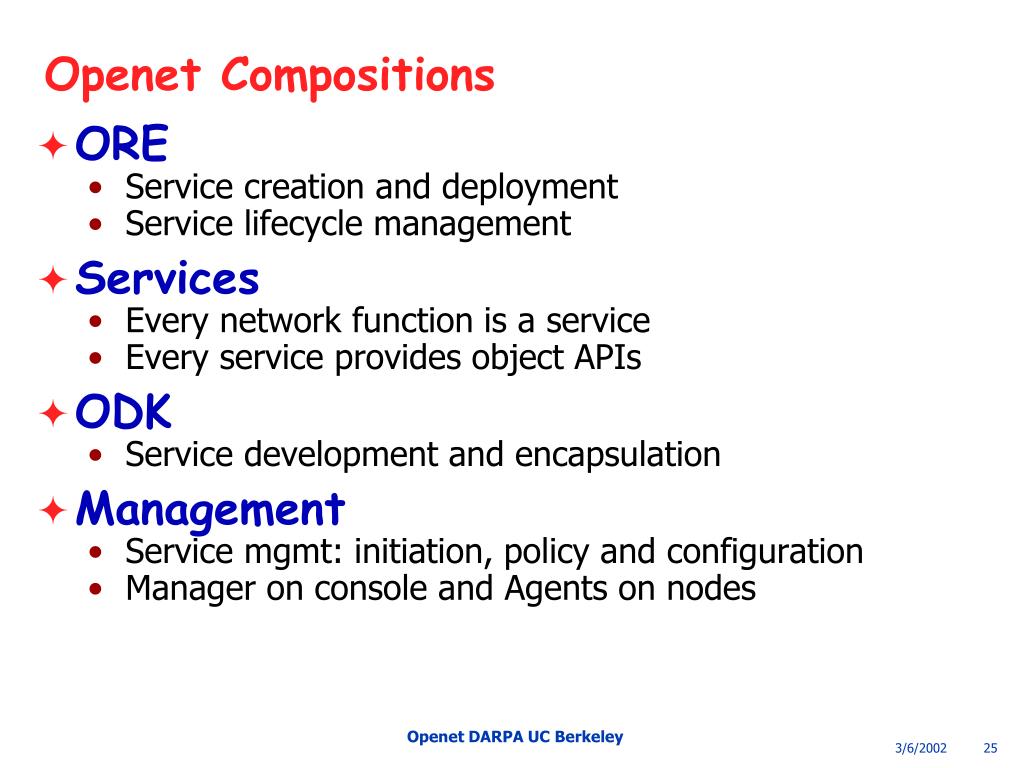 Openet Compositions

✦ ORE
• Service creation and deployment
• Service lifecycle management

✦ Services
• Every network function is a service
• Every service provides object APIs

✦ ODK
• Service development and encapsulation

✦ Management
• Service mgmt: initiation, policy and configuration
• Manager on console and Agents on nodes

Openet DARPA UC Berkeley

3/6/2002 25